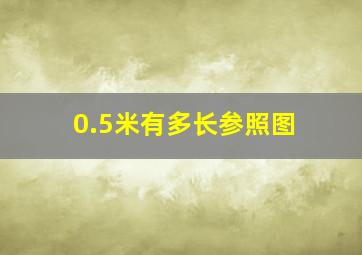 0.5米有多长参照图